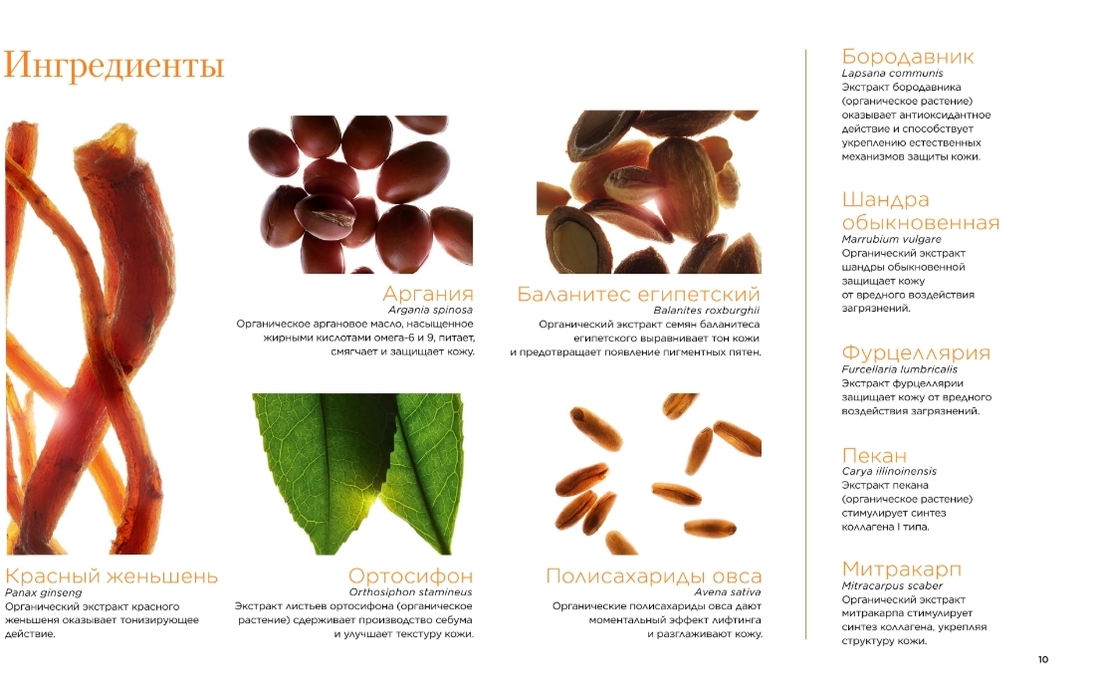 Ингредиенты

Аргания
Argania spinosa
Органическое аргановое масло, насыщенное жирными кислотами омега-6 и 9, питает, смягчает и защищает кожу.

Баланитес египетский
Balanites roxburghii
Органический экстракт семян баланитеса египетского выравнивает тон кожи и предотвращает появление пигментных пятен.

Красный женьшень
Panax ginseng
Органический экстракт красного женьшеня оказывает тонизирующее действие.

Ортосифон
Orthosiphon stamineus
Экстракт листьев ортосифона (органическое растение) сдерживает производство себума и улучшает текстуру кожи.

Полисахариды овса
Avena sativa
Органические полисахариды овса дают моментальный эффект лифтинга и разглаживают кожу.

Бородавник
Lapsana communis
Экстракт бородавника (органическое растение) оказывает антиоксидантное действие и способствует укреплению естественных механизмов защиты кожи.

Шандра обыкновенная
Marrubium vulgare
Органический экстракт шандры обыкновенной защищает кожу от вредного воздействия загрязнений.

Фурцеллярия
Furcellaria lumbricalis
Экстракт фурцеллярии защищает кожу от вредного воздействия загрязнений.

Пекан
Carya illinoinensis
Экстракт пекана (органическое растение) стимулирует синтез коллагена I типа.

Митракарп
Mitracarpus scaber
Органический экстракт митракарпа стимулирует синтез коллагена, укрепляя структуру кожи.

10